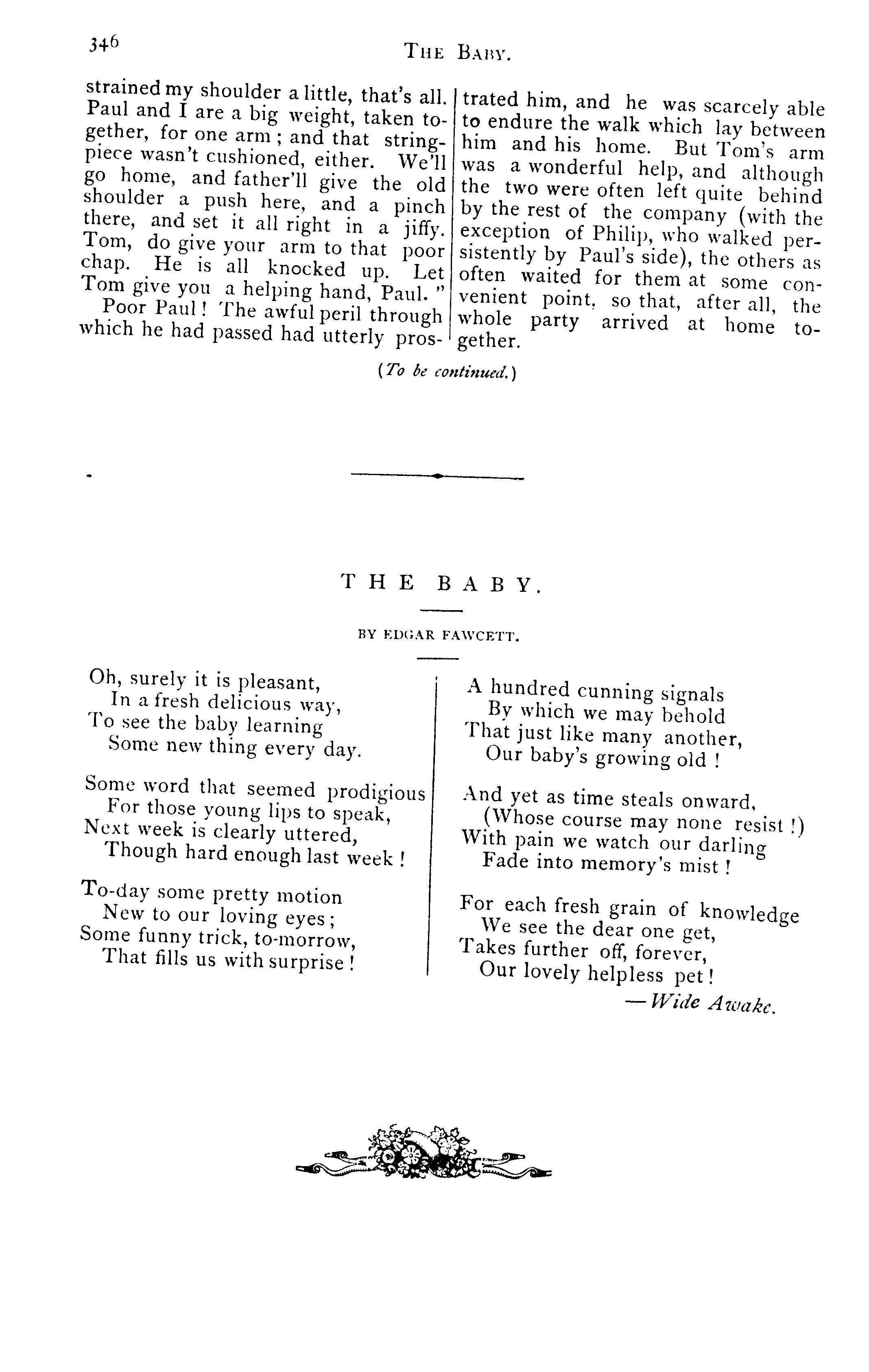 346 THE BABY.

strained my shoulder a little, that's all. Paul and I are a big weight, taken together, for one arm; and that stringpiece wasn't cushioned, either. We'll go home, and father'll give the old shoulder a push here, and a pinch there, and set it all right in a jiffy. Tom, do give your arm to that poor chap. He is all knocked up. Let Tom give you a helping hand, Paul."

Poor Paul! The awful peril through which he had passed had utterly prostrated him, and he was scarcely able to endure the walk which lay between him and his home. But Tom's arm was a wonderful help, and although the two were often left quite behind by the rest of the company (with the exception of Philip, who walked persistently by Paul's side), the others as often waited for them at some convenient point, so that, after all, the whole party arrived at home together.

(To be continued.)

THE BABY.

BY EDGAR FAWCETT.

Oh, surely it is pleasant,
In a fresh delicious way,
To see the baby learning
Some new thing every day.

Some word that seemed prodigious
For those young lips to speak,
Next week is clearly uttered,
Though hard enough last week!

To-day some pretty motion
New to our loving eyes;
Some funny trick, to-morrow,
That fills us with surprise!

A hundred cunning signals
By which we may behold
That just like many another,
Our baby's growing old!

And yet as time steals onward,
(Whose course may none resist!)
With pain we watch our darling
Fade into memory's mist!

For each fresh grain of knowledge
We see the dear one get,
Takes further off, forever,
Our lovely helpless pet!

—Wide Awake.